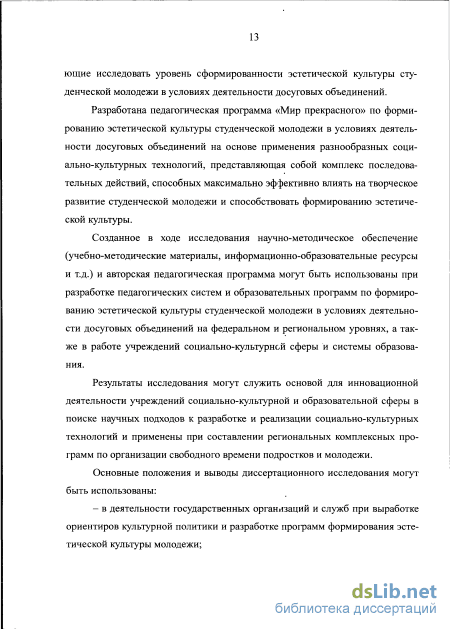 13

ющие исследовать уровень сформированности эстетической культуры студенческой молодежи в условиях деятельности досуговых объединений.

Разработана педагогическая программа «Мир прекрасного» по формированию эстетической культуры студенческой молодежи в условиях деятельности досуговых объединений на основе применения разнообразных социально-культурных технологий, представляющая собой комплекс последовательных действий, способных максимально эффективно влиять на творческое развитие студенческой молодежи и способствовать формированию эстетической культуры.

Созданное в ходе исследования научно-методическое обеспечение (учебно-методические материалы, информационно-образовательные ресурсы и т.д.) и авторская педагогическая программа могут быть использованы при разработке педагогических систем и образовательных программ по формированию эстетической культуры студенческой молодежи в условиях деятельности досуговых объединений на федеральном и региональном уровнях, а также в работе учреждений социально-культурной сферы и системы образования.

Результаты исследования могут служить основой для инновационной деятельности учреждений социально-культурной и образовательной сферы в поиске научных подходов к разработке и реализации социально-культурных технологий и применены при составлении региональных комплексных программ по организации свободного времени подростков и молодежи.

Основные положения и выводы диссертационного исследования могут быть использованы:

– в деятельности государственных организаций и служб при выработке ориентиров культурной политики и разработке программ формирования эстетической культуры молодежи;

dsLib.net
библиотека диссертаций